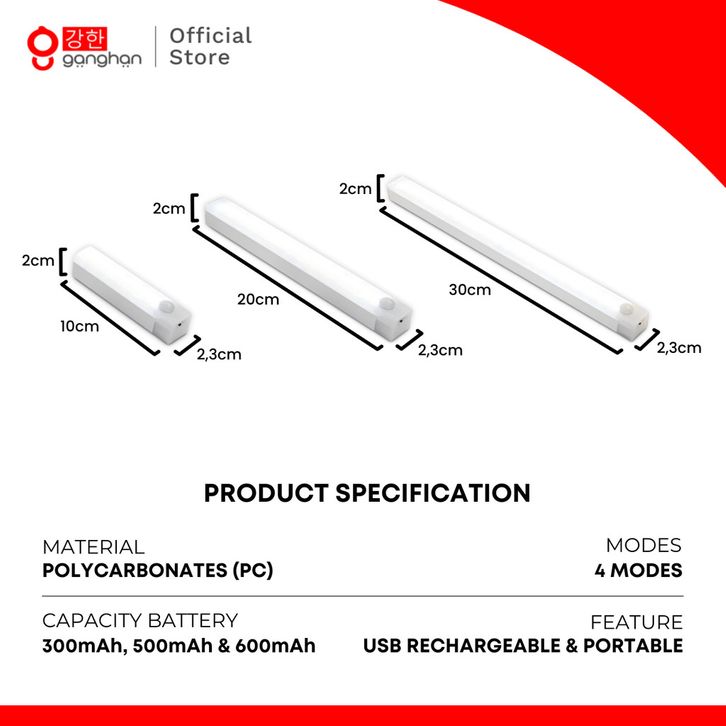 강한
ganghan

Official
Store

2cm

10cm

2,3cm

2cm

20cm

2,3cm

2cm

30cm

2,3cm

PRODUCT SPECIFICATION

MATERIAL
POLYCARBONATES (PC)

MODES
4 MODES

CAPACITY BATTERY
300mAh, 500mAh & 600mAh

FEATURE
USB RECHARGEABLE & PORTABLE